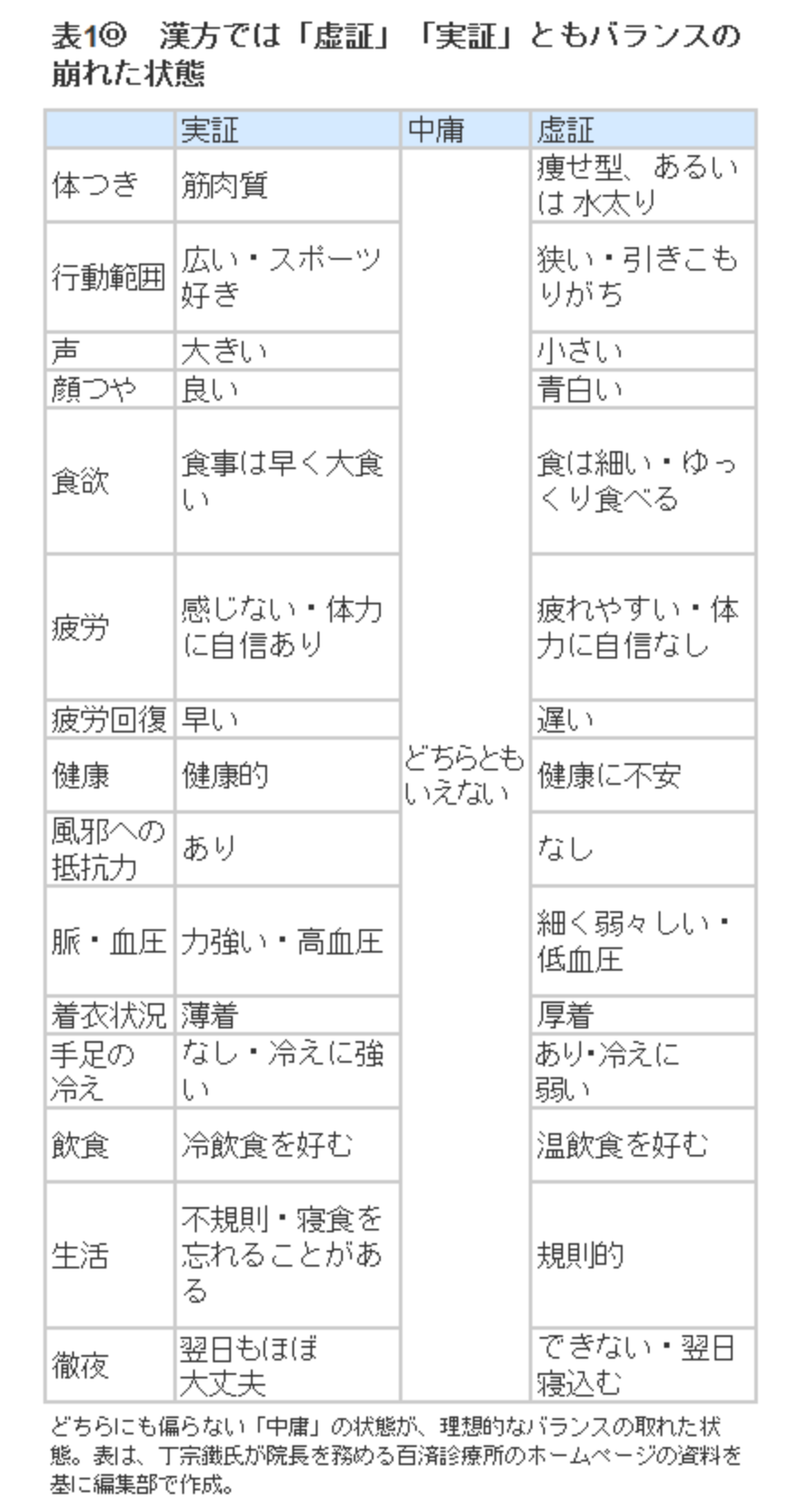 表1◎　漢方では「虚証」「実証」ともバランスの崩れた状態

| | 実証 | 中庸 | 虚証 |
|---|---|---|---|
| 体つき | 筋肉質 | どちらともいえない | 痩せ型、あるいは 水太り |
| 行動範囲 | 広い・スポーツ好き | | 狭い・引きこもりがち |
| 声 | 大きい | | 小さい |
| 顔つや | 良い | | 青白い |
| 食欲 | 食事は早く大食い | | 食は細い・ゆっくり食べる |
| 疲労 | 感じない・体力に自信あり | | 疲れやすい・体力に自信なし |
| 疲労回復 | 早い | | 遅い |
| 健康 | 健康的 | | 健康に不安 |
| 風邪への抵抗力 | あり | | なし |
| 脈・血圧 | 力強い・高血圧 | | 細く弱々しい・低血圧 |
| 着衣状況 | 薄着 | | 厚着 |
| 手足の冷え | なし・冷えに強い | | あり・冷えに弱い |
| 飲食 | 冷飲食を好む | | 温飲食を好む |
| 生活 | 不規則・寝食を忘れることがある | | 規則的 |
| 徹夜 | 翌日もほぼ大丈夫 | | できない・翌日寝込む |

どちらにも偏らない「中庸」の状態が、理想的なバランスの取れた状態。表は、丁宗鐵氏が院長を務める百済診療所のホームページの資料を基に編集部で作成。